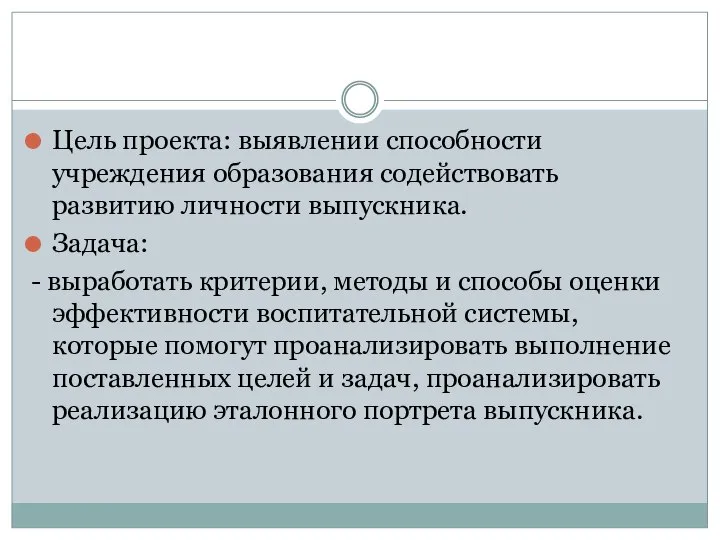 Цель проекта: выявлении способности учреждения образования содействовать развитию личности выпускника.

Задача:

- выработать критерии, методы и способы оценки эффективности воспитательной системы, которые помогут проанализировать выполнение поставленных целей и задач, проанализировать реализацию эталонного портрета выпускника.